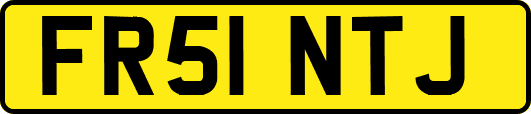 FR51 NTJ